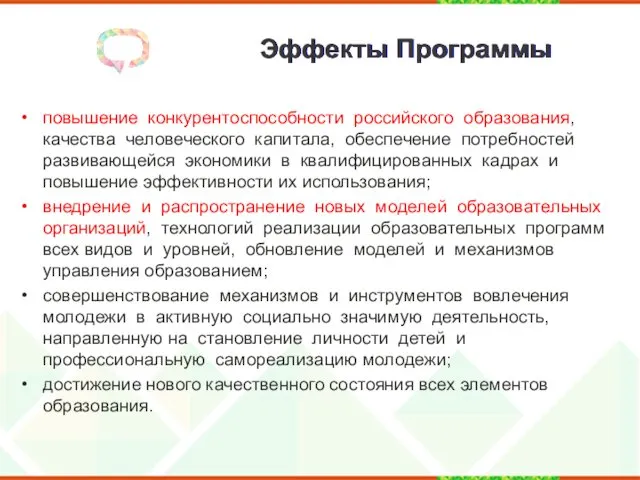 Эффекты Программы

• повышение конкурентоспособности российского образования, качества человеческого капитала, обеспечение потребностей развивающейся экономики в квалифицированных кадрах и повышение эффективности их использования;
• внедрение и распространение новых моделей образовательных организаций, технологий реализации образовательных программ всех видов и уровней, обновление моделей и механизмов управления образованием;
• совершенствование механизмов и инструментов вовлечения молодежи в активную социально значимую деятельность, направленную на становление личности детей и профессиональную самореализацию молодежи;
• достижение нового качественного состояния всех элементов образования.